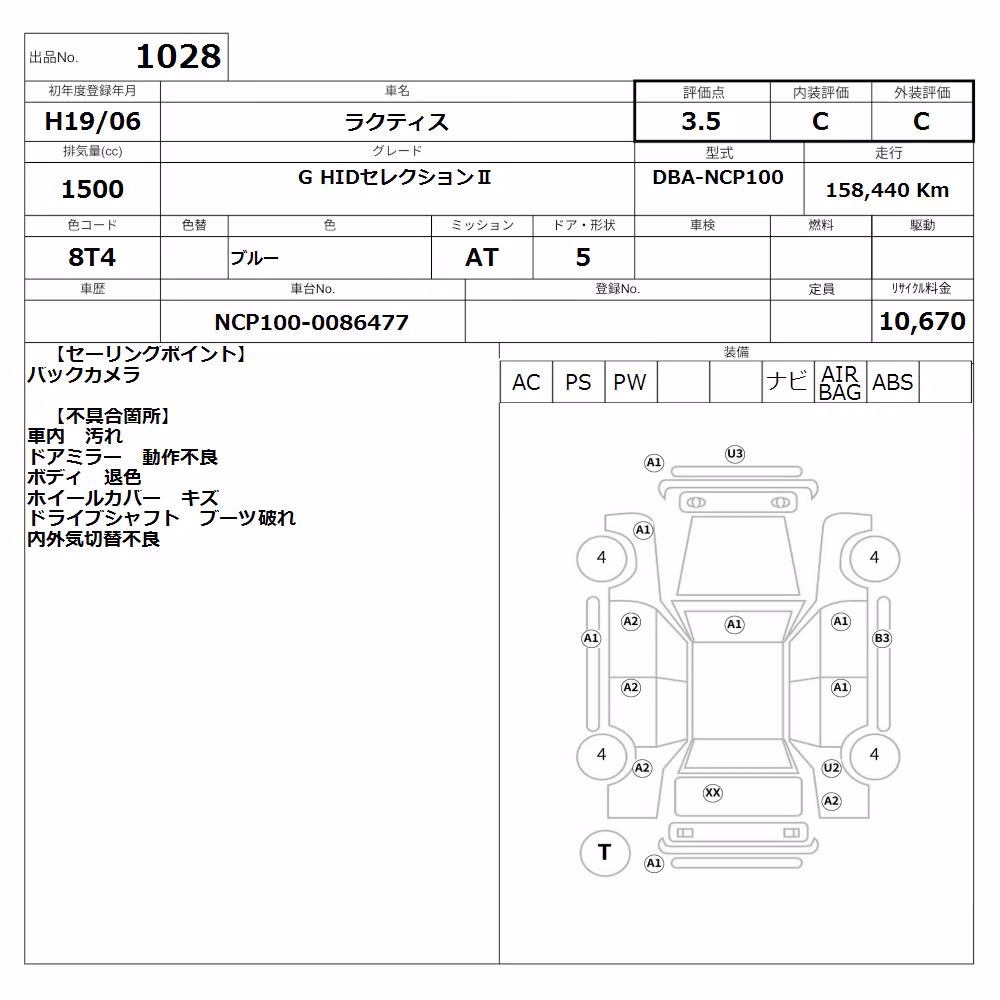 出品No. 1028

| 初年度登録年月 | 車名 | 評価点 | 内装評価 | 外装評価 |
|---|---|---|---|---|
| H19/06 | ラクティス | 3.5 | C | C |

| 排気量(cc) | グレード | 型式 | 走行 |
|---|---|---|---|
| 1500 | G HIDセレクションⅡ | DBA-NCP100 | 158,440 Km |

| 色コード | 色替 | 色 | ミッション | ドア・形状 | 車検 | 燃料 | 駆動 |
|---|---|---|---|---|---|---|---|
| 8T4 | | ブルー | AT | 5 | | | |

| 車歴 | 車台No. | 登録No. | 定員 | ﾘｻｲｸﾙ料金 |
|---|---|---|---|---|
| | NCP100-0086477 | | | 10,670 |

【セーリングポイント】
バックカメラ

【不具合箇所】
車内　汚れ
ドアミラー　動作不良
ボディ　退色
ホイールカバー　キズ
ドライブシャフト　ブーツ破れ
内外気切替不良

装備

| AC | PS | PW | | | ナビ | AIR BAG | ABS | |
|---|---|---|---|---|---|---|---|---|

A1 U3 A1 4 4 A2 A1 A1 A1 B3 A2 A1 4 4 A2 U2 XX A2 T A1